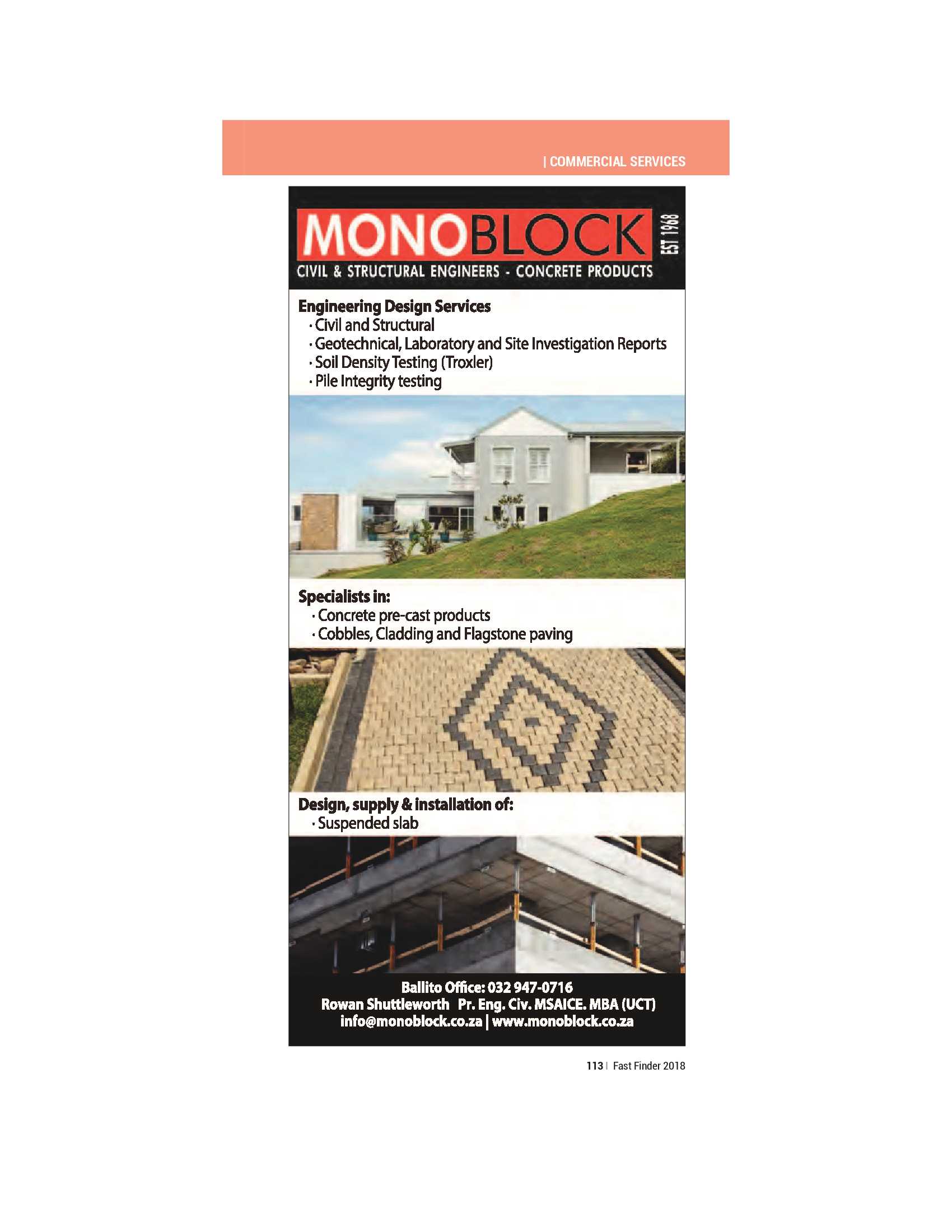 | COMMERCIAL SERVICES

MONOBLOCK EST 1968
CIVIL & STRUCTURAL ENGINEERS - CONCRETE PRODUCTS

Engineering Design Services
· Civil and Structural
· Geotechnical, Laboratory and Site Investigation Reports
· Soil Density Testing (Troxler)
· Pile Integrity testing

Specialists in:
· Concrete pre-cast products
· Cobbles, Cladding and Flagstone paving

Design, supply & installation of:
· Suspended slab

Ballito Office: 032 947-0716
Rowan Shuttleworth Pr. Eng. Civ. MSAICE. MBA (UCT)
info@monoblock.co.za | www.monoblock.co.za

113 | Fast Finder 2018